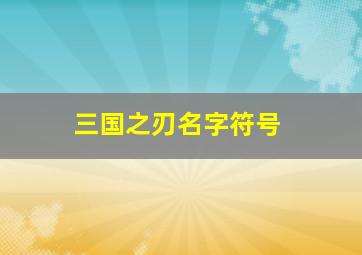 三国之刃名字符号